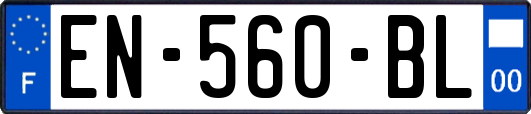 F
EN-560-BL
00